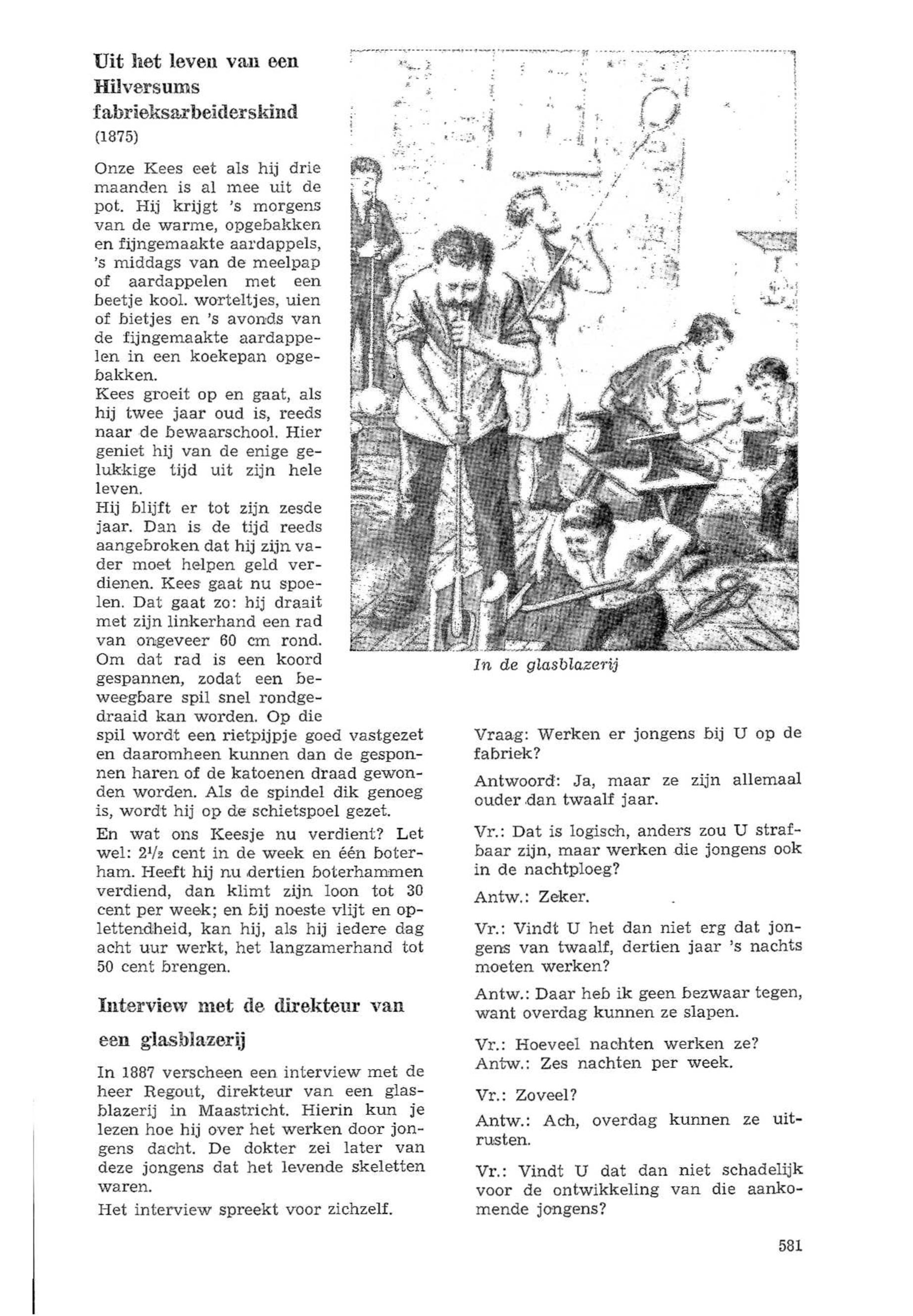 Uit het leven van een Hilversums fabrieksarbeiderskind
(1875)

Onze Kees eet als hij drie maanden is al mee uit de pot. Hij krijgt 's morgens van de warme, opgebakken en fijngemaakte aardappels, 's middags van de meelpap of aardappelen met een beetje kool. worteltjes, uien of bietjes en 's avonds van de fijngemaakte aardappelen in een koekepan opgebakken.
Kees groeit op en gaat, als hij twee jaar oud is, reeds naar de bewaarschool. Hier geniet hij van de enige gelukkige tijd uit zijn hele leven.
Hij blijft er tot zijn zesde jaar. Dan is de tijd reeds aangebroken dat hij zijn vader moet helpen geld verdienen. Kees gaat nu spoelen. Dat gaat zo: hij draait met zijn linkerhand een rad van ongeveer 60 cm rond. Om dat rad is een koord gespannen, zodat een beweegbare spil snel rondgedraaid kan worden. Op die spil wordt een rietpijpje goed vastgezet en daaromheen kunnen dan de gesponnen haren of de katoenen draad gewonden worden. Als de spindel dik genoeg is, wordt hij op de schietspoel gezet.
En wat ons Keesje nu verdient? Let wel: $2\frac{1}{2}$ cent in de week en één boterham. Heeft hij nu dertien boterhammen verdiend, dan klimt zijn loon tot 30 cent per week; en bij noeste vlijt en oplettendheid, kan hij, als hij iedere dag acht uur werkt, het langzamerhand tot 50 cent brengen.

Interview met de direkteur van een glasblazerij

In 1887 verscheen een interview met de heer Regout, direkteur van een glasblazerij in Maastricht. Hierin kun je lezen hoe hij over het werken door jongens dacht. De dokter zei later van deze jongens dat het levende skeletten waren.
Het interview spreekt voor zichzelf.

In de glasblazerij

Vraag: Werken er jongens bij U op de fabriek?
Antwoord: Ja, maar ze zijn allemaal ouder dan twaalf jaar.
Vr.: Dat is logisch, anders zou U strafbaar zijn, maar werken die jongens ook in de nachtploeg?
Antw.: Zeker.
Vr.: Vindt U het dan niet erg dat jongens van twaalf, dertien jaar 's nachts moeten werken?
Antw.: Daar heb ik geen bezwaar tegen, want overdag kunnen ze slapen.
Vr.: Hoeveel nachten werken ze?
Antw.: Zes nachten per week.
Vr.: Zoveel?
Antw.: Ach, overdag kunnen ze uitrusten.
Vr.: Vindt U dat dan niet schadelijk voor de ontwikkeling van die aankomende jongens?

581